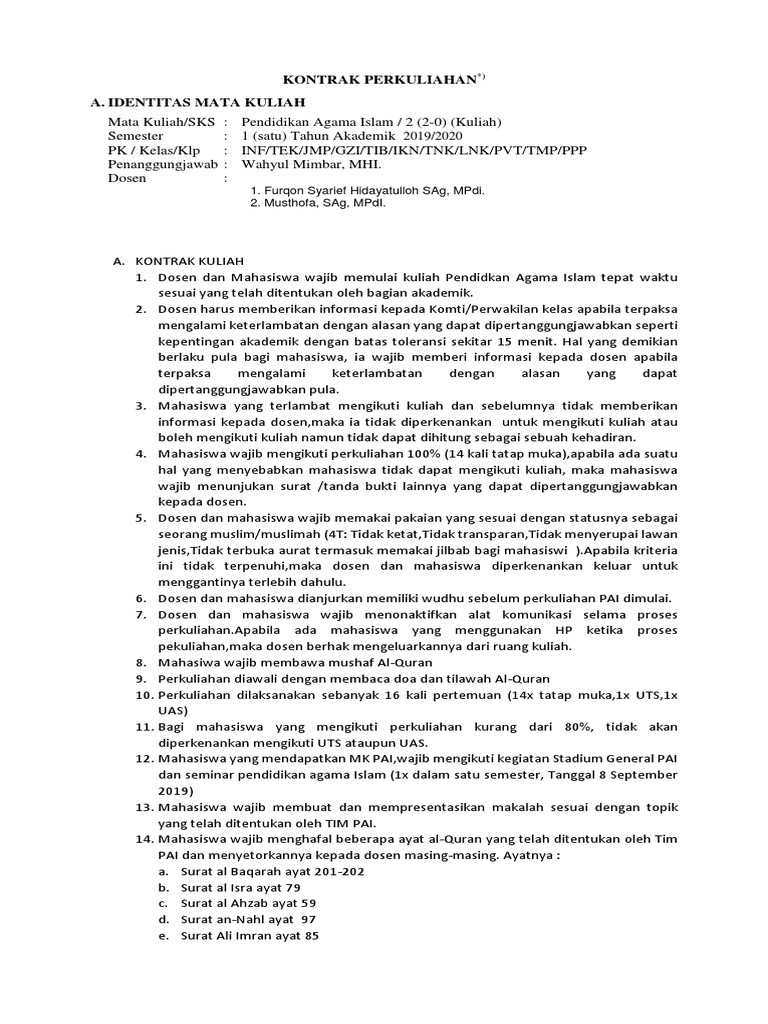 KONTRAK PERKULIAHAN$^{*)}$

A. IDENTITAS MATA KULIAH

Mata Kuliah/SKS : Pendidikan Agama Islam / 2 (2-0) (Kuliah)
Semester : 1 (satu) Tahun Akademik 2019/2020
PK / Kelas/Klp : INF/TEK/JMP/GZI/TIB/IKN/TNK/LNK/PVT/TMP/PPP
Penanggungjawab : Wahyul Mimbar, MHI.
Dosen :
1. Furqon Syarief Hidayatulloh SAg, MPdi.
2. Musthofa, SAg, MPdI.

A. KONTRAK KULIAH
1. Dosen dan Mahasiswa wajib memulai kuliah Pendidkan Agama Islam tepat waktu sesuai yang telah ditentukan oleh bagian akademik.
2. Dosen harus memberikan informasi kepada Komti/Perwakilan kelas apabila terpaksa mengalami keterlambatan dengan alasan yang dapat dipertanggungjawabkan seperti kepentingan akademik dengan batas toleransi sekitar 15 menit. Hal yang demikian berlaku pula bagi mahasiswa, ia wajib memberi informasi kepada dosen apabila terpaksa mengalami keterlambatan dengan alasan yang dapat dipertanggungjawabkan pula.
3. Mahasiswa yang terlambat mengikuti kuliah dan sebelumnya tidak memberikan informasi kepada dosen,maka ia tidak diperkenankan untuk mengikuti kuliah atau boleh mengikuti kuliah namun tidak dapat dihitung sebagai sebuah kehadiran.
4. Mahasiswa wajib mengikuti perkuliahan 100% (14 kali tatap muka),apabila ada suatu hal yang menyebabkan mahasiswa tidak dapat mengikuti kuliah, maka mahasiswa wajib menunjukan surat /tanda bukti lainnya yang dapat dipertanggungjawabkan kepada dosen.
5. Dosen dan mahasiswa wajib memakai pakaian yang sesuai dengan statusnya sebagai seorang muslim/muslimah (4T: Tidak ketat,Tidak transparan,Tidak menyerupai lawan jenis,Tidak terbuka aurat termasuk memakai jilbab bagi mahasiswi ).Apabila kriteria ini tidak terpenuhi,maka dosen dan mahasiswa diperkenankan keluar untuk menggantinya terlebih dahulu.
6. Dosen dan mahasiswa dianjurkan memiliki wudhu sebelum perkuliahan PAI dimulai.
7. Dosen dan mahasiswa wajib menonaktifkan alat komunikasi selama proses perkuliahan.Apabila ada mahasiswa yang menggunakan HP ketika proses pekuliahan,maka dosen berhak mengeluarkannya dari ruang kuliah.
8. Mahasiwa wajib membawa mushaf Al-Quran
9. Perkuliahan diawali dengan membaca doa dan tilawah Al-Quran
10. Perkuliahan dilaksanakan sebanyak 16 kali pertemuan (14x tatap muka,1x UTS,1x UAS)
11. Bagi mahasiswa yang mengikuti perkuliahan kurang dari 80%, tidak akan diperkenankan mengikuti UTS ataupun UAS.
12. Mahasiswa yang mendapatkan MK PAI,wajib mengikuti kegiatan Stadium General PAI dan seminar pendidikan agama Islam (1x dalam satu semester, Tanggal 8 September 2019)
13. Mahasiswa wajib membuat dan mempresentasikan makalah sesuai dengan topik yang telah ditentukan oleh TIM PAI.
14. Mahasiswa wajib menghafal beberapa ayat al-Quran yang telah ditentukan oleh Tim PAI dan menyetorkannya kepada dosen masing-masing. Ayatnya :
a. Surat al Baqarah ayat 201-202
b. Surat al Isra ayat 79
c. Surat al Ahzab ayat 59
d. Surat an-Nahl ayat 97
e. Surat Ali Imran ayat 85